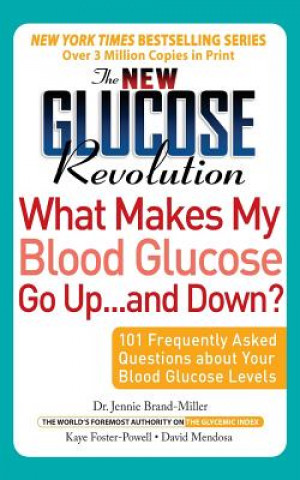 NEW YORK TIMES BESTSELLING SERIES
Over 3 Million Copies in Print

The NEW GLUCOSE Revolution

What Makes My Blood Glucose Go Up...and Down?

101 Frequently Asked Questions about Your Blood Glucose Levels

Dr. Jennie Brand-Miller
THE WORLD'S FOREMOST AUTHORITY ON THE GLYCEMIC INDEX
Kaye Foster-Powell • David Mendosa